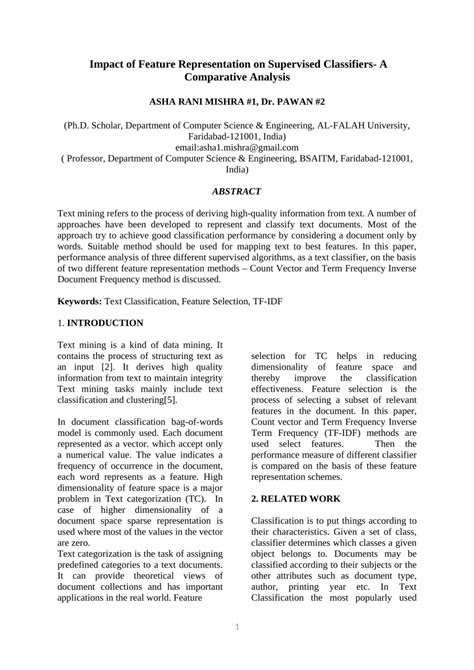 Impact of Feature Representation on Supervised Classifiers- A Comparative Analysis

ASHA RANI MISHRA #1, Dr. PAWAN #2

(Ph.D. Scholar, Department of Computer Science & Engineering, AL-FALAH University, Faridabad-121001, India)
email:asha1.mishra@gmail.com
( Professor, Department of Computer Science & Engineering, BSAITM, Faridabad-121001, India)

ABSTRACT

Text mining refers to the process of deriving high-quality information from text. A number of approaches have been developed to represent and classify text documents. Most of the approach try to achieve good classification performance by considering a document only by words. Suitable method should be used for mapping text to best features. In this paper, performance analysis of three different supervised algorithms, as a text classifier, on the basis of two different feature representation methods – Count Vector and Term Frequency Inverse Document Frequency method is discussed.

Keywords: Text Classification, Feature Selection, TF-IDF

1. INTRODUCTION

Text mining is a kind of data mining. It contains the process of structuring text as an input [2]. It derives high quality information from text to maintain integrity Text mining tasks mainly include text classification and clustering[5].

In document classification bag-of-words model is commonly used. Each document represented as a vector. which accept only a numerical value. The value indicates a frequency of occurrence in the document, each word represents as a feature. High dimensionality of feature space is a major problem in Text categorization (TC). In case of higher dimensionality of a document space sparse representation is used where most of the values in the vector are zero.
Text categorization is the task of assigning predefined categories to a text documents. It can provide theoretical views of document collections and has important applications in the real world. Feature selection for TC helps in reducing dimensionality of feature space and thereby improve the classification effectiveness. Feature selection is the process of selecting a subset of relevant features in the document. In this paper, Count vector and Term Frequency Inverse Term Frequency (TF-IDF) methods are used select features. Then the performance measure of different classifier is compared on the basis of these feature representation schemes.

2. RELATED WORK

Classification is to put things according to their characteristics. Given a set of class, classifier determines which classes a given object belongs to. Documents may be classified according to their subjects or the other attributes such as document type, author, printing year etc. In Text Classification the most popularly used

1